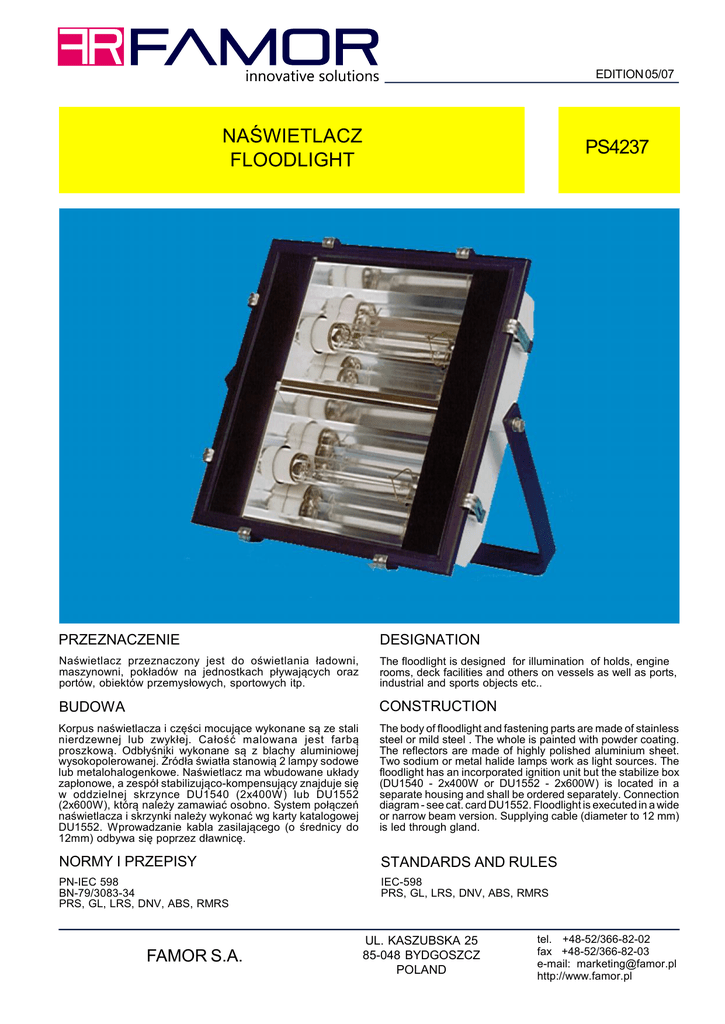 FAMOR
innovative solutions

EDITION 05/07

NAŚWIETLACZ
FLOODLIGHT

PS4237

PRZEZNACZENIE

Naświetlacz przeznaczony jest do oświetlania ładowni, maszynowni, pokładów na jednostkach pływających oraz portów, obiektów przemysłowych, sportowych itp.

BUDOWA

Korpus naświetlacza i części mocujące wykonane są ze stali nierdzewnej lub zwykłej. Całość malowana jest farbą proszkową. Odbłyśniki wykonane są z blachy aluminiowej wysokopolerowanej. Źródła światła stanowią 2 lampy sodowe lub metalohalogenkowe. Naświetlacz ma wbudowane układy zapłonowe, a zespół stabilizująco-kompensujący znajduje się w oddzielnej skrzynce DU1540 (2x400W) lub DU1552 (2x600W), którą należy zamawiać osobno. System połączeń naświetlacza i skrzynki należy wykonać wg karty katalogowej DU1552. Wprowadzanie kabla zasilającego (o średnicy do 12mm) odbywa się poprzez dławnicę.

NORMY I PRZEPISY

PN-IEC 598
BN-79/3083-34
PRS, GL, LRS, DNV, ABS, RMRS

DESIGNATION

The floodlight is designed for illumination of holds, engine rooms, deck facilities and others on vessels as well as ports, industrial and sports objects etc..

CONSTRUCTION

The body of floodlight and fastening parts are made of stainless steel or mild steel . The whole is painted with powder coating. The reflectors are made of highly polished aluminium sheet. Two sodium or metal halide lamps work as light sources. The floodlight has an incorporated ignition unit but the stabilize box (DU1540 - 2x400W or DU1552 - 2x600W) is located in a separate housing and shall be ordered separately. Connection diagram - see cat. card DU1552. Floodlight is executed in a wide or narrow beam version. Supplying cable (diameter to 12 mm) is led through gland.

STANDARDS AND RULES

IEC-598
PRS, GL, LRS, DNV, ABS, RMRS

FAMOR S.A.

UL. KASZUBSKA 25
85-048 BYDGOSZCZ
POLAND

tel. +48-52/366-82-02
fax +48-52/366-82-03
e-mail: marketing@famor.pl
http://www.famor.pl